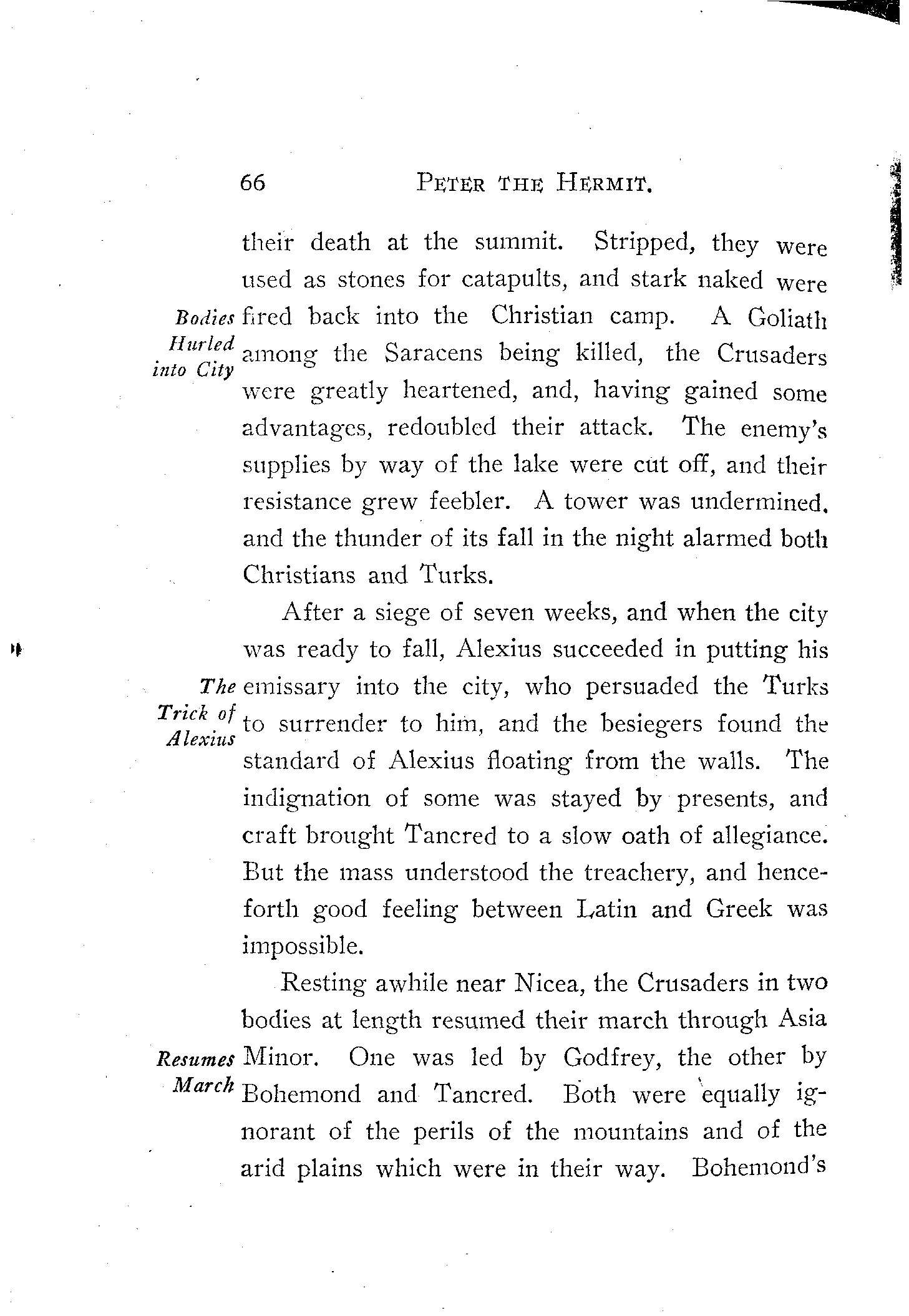 66 PETER THE HERMIT.

their death at the summit. Stripped, they were used as stones for catapults, and stark naked were fired back into the Christian camp. A Goliath among the Saracens being killed, the Crusaders were greatly heartened, and, having gained some advantages, redoubled their attack. The enemy's supplies by way of the lake were cut off, and their resistance grew feebler. A tower was undermined, and the thunder of its fall in the night alarmed both Christians and Turks.

Bodies Hurled into City

After a siege of seven weeks, and when the city was ready to fall, Alexius succeeded in putting his emissary into the city, who persuaded the Turks to surrender to him, and the besiegers found the standard of Alexius floating from the walls. The indignation of some was stayed by presents, and craft brought Tancred to a slow oath of allegiance. But the mass understood the treachery, and henceforth good feeling between Latin and Greek was impossible.

The Trick of Alexius

Resting awhile near Nicea, the Crusaders in two bodies at length resumed their march through Asia Minor. One was led by Godfrey, the other by Bohemond and Tancred. Both were equally ignorant of the perils of the mountains and of the arid plains which were in their way. Bohemond's

Resumes March